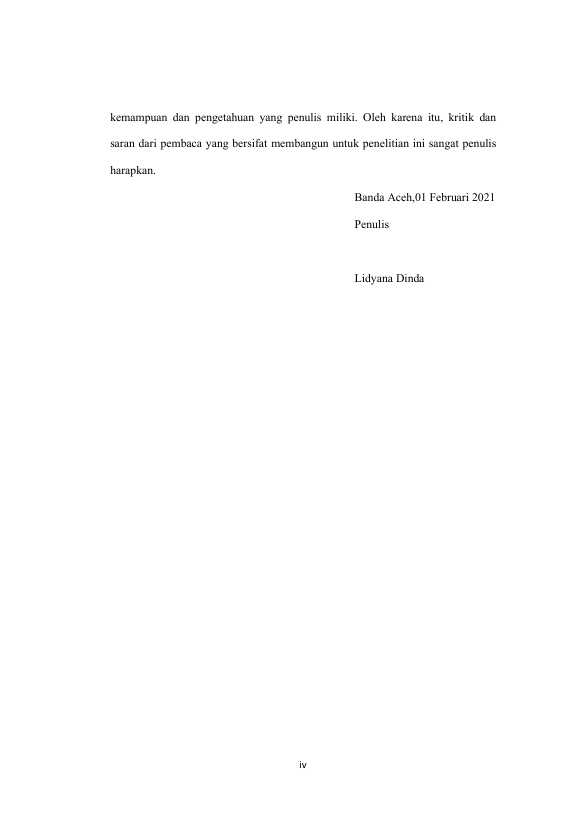 kemampuan dan pengetahuan yang penulis miliki. Oleh karena itu, kritik dan saran dari pembaca yang bersifat membangun untuk penelitian ini sangat penulis harapkan.

Banda Aceh,01 Februari 2021

Penulis

Lidyana Dinda

iv